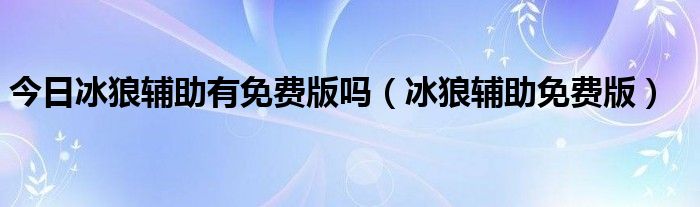 今日冰狼辅助有免费版吗（冰狼辅助免费版）